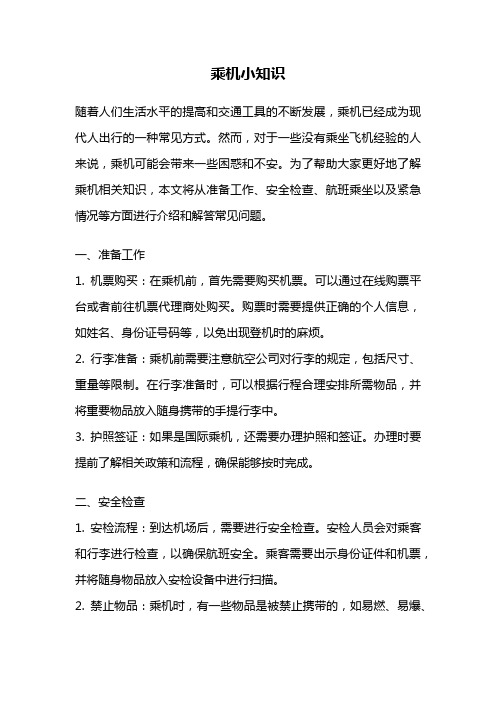 乘机小知识

随着人们生活水平的提高和交通工具的不断发展，乘机已经成为现代人出行的一种常见方式。然而，对于一些没有乘坐飞机经验的人来说，乘机可能会带来一些困惑和不安。为了帮助大家更好地了解乘机相关知识，本文将从准备工作、安全检查、航班乘坐以及紧急情况等方面进行介绍和解答常见问题。

一、准备工作

1. 机票购买：在乘机前，首先需要购买机票。可以通过在线购票平台或者前往机票代理商处购买。购票时需要提供正确的个人信息，如姓名、身份证号码等，以免出现登机时的麻烦。

2. 行李准备：乘机前需要注意航空公司对行李的规定，包括尺寸、重量等限制。在行李准备时，可以根据行程合理安排所需物品，并将重要物品放入随身携带的手提行李中。

3. 护照签证：如果是国际乘机，还需要办理护照和签证。办理时要提前了解相关政策和流程，确保能够按时完成。

二、安全检查

1. 安检流程：到达机场后，需要进行安全检查。安检人员会对乘客和行李进行检查，以确保航班安全。乘客需要出示身份证件和机票，并将随身物品放入安检设备中进行扫描。

2. 禁止物品：乘机时，有一些物品是被禁止携带的，如易燃、易爆、